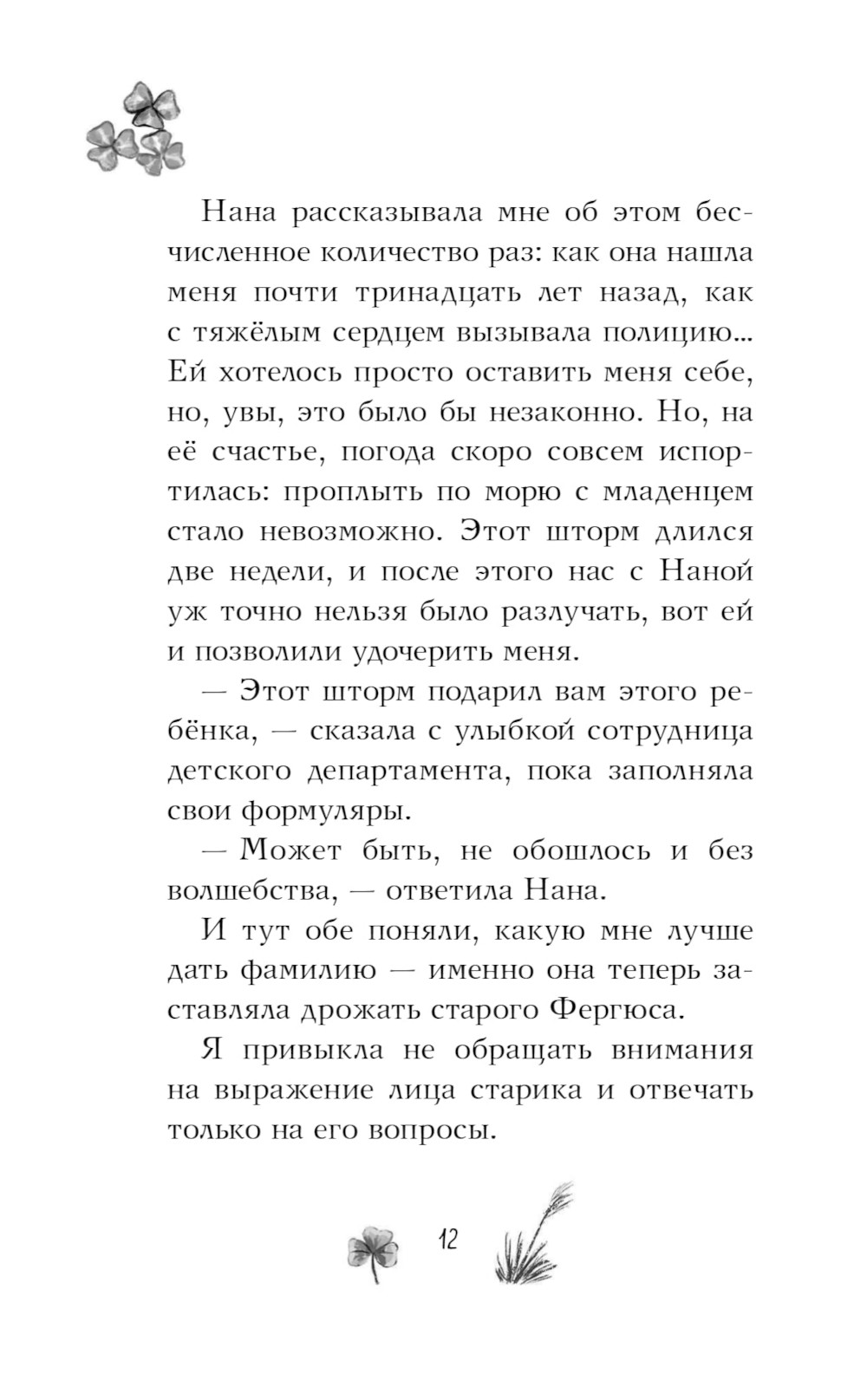 Нана рассказывала мне об этом бесчисленное количество раз: как она нашла меня почти тринадцать лет назад, как с тяжёлым сердцем вызывала полицию... Ей хотелось просто оставить меня себе, но, увы, это было бы незаконно. Но, на её счастье, погода скоро совсем испортилась: проплыть по морю с младенцем стало невозможно. Этот шторм длился две недели, и после этого нас с Наной уж точно нельзя было разлучать, вот ей и позволили удочерить меня.

— Этот шторм подарил вам этого ребёнка, — сказала с улыбкой сотрудница детского департамента, пока заполняла свои формуляры.

— Может быть, не обошлось и без волшебства, — ответила Нана.

И тут обе поняли, какую мне лучше дать фамилию — именно она теперь заставляла дрожать старого Фергюса.

Я привыкла не обращать внимания на выражение лица старика и отвечать только на его вопросы.

12